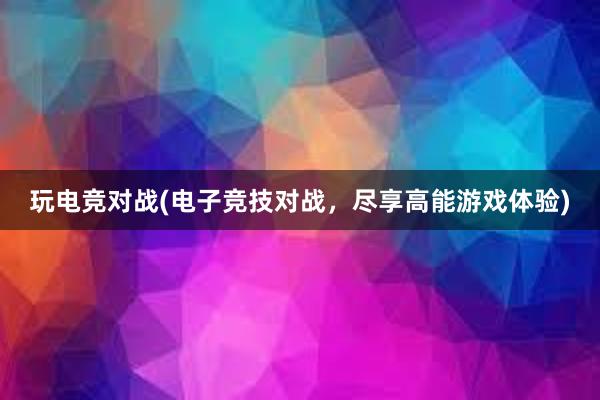 玩电竞对战(电子竞技对战，尽享高能游戏体验)